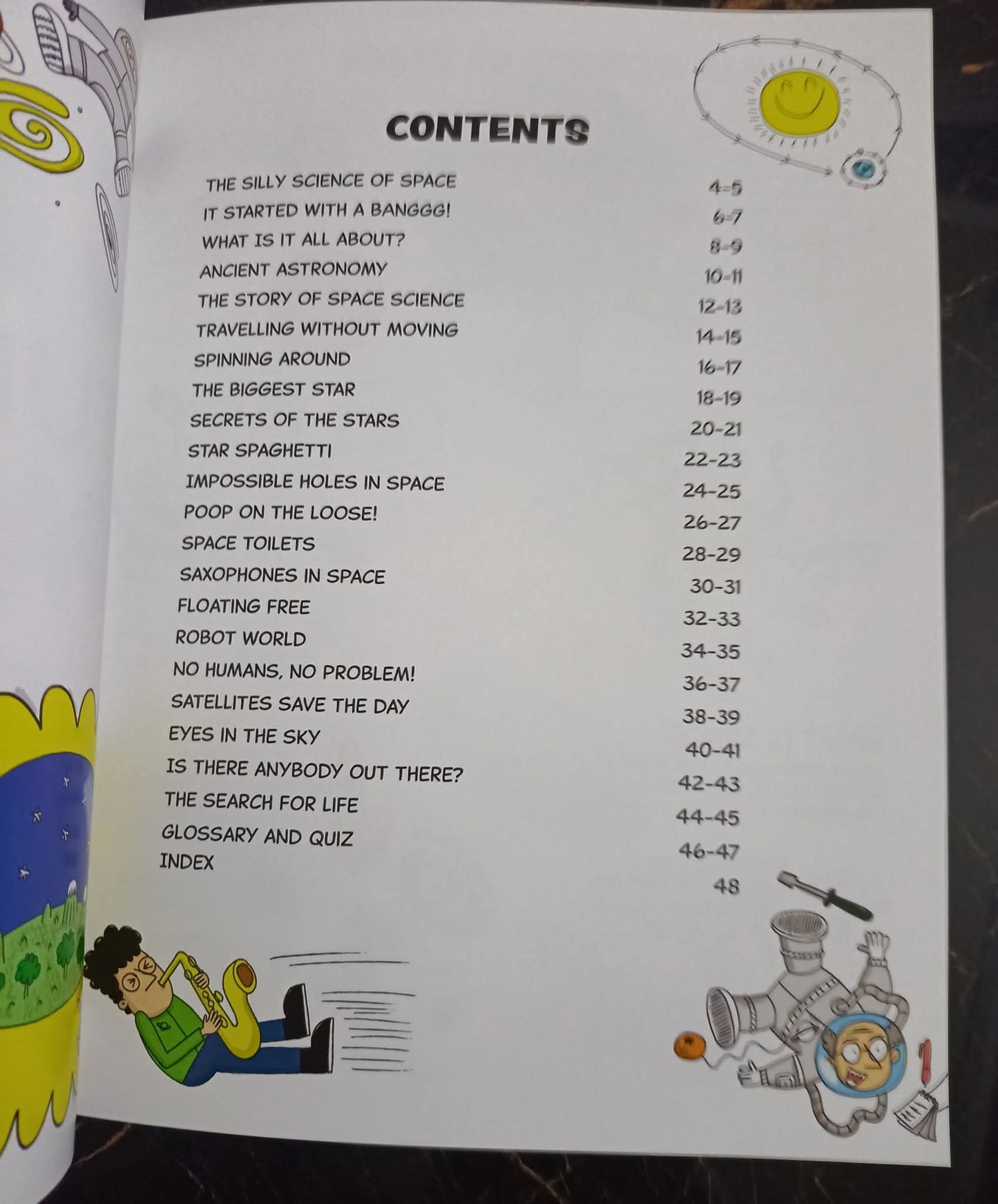 CONTENTS

THE SILLY SCIENCE OF SPACE 4-5
IT STARTED WITH A BANGGG! 6-7
WHAT IS IT ALL ABOUT? 8-9
ANCIENT ASTRONOMY 10-11
THE STORY OF SPACE SCIENCE 12-13
TRAVELLING WITHOUT MOVING 14-15
SPINNING AROUND 16-17
THE BIGGEST STAR 18-19
SECRETS OF THE STARS 20-21
STAR SPAGHETTI 22-23
IMPOSSIBLE HOLES IN SPACE 24-25
POOP ON THE LOOSE! 26-27
SPACE TOILETS 28-29
SAXOPHONES IN SPACE 30-31
FLOATING FREE 32-33
ROBOT WORLD 34-35
NO HUMANS, NO PROBLEM! 36-37
SATELLITES SAVE THE DAY 38-39
EYES IN THE SKY 40-41
IS THERE ANYBODY OUT THERE? 42-43
THE SEARCH FOR LIFE 44-45
GLOSSARY AND QUIZ 46-47
INDEX 48